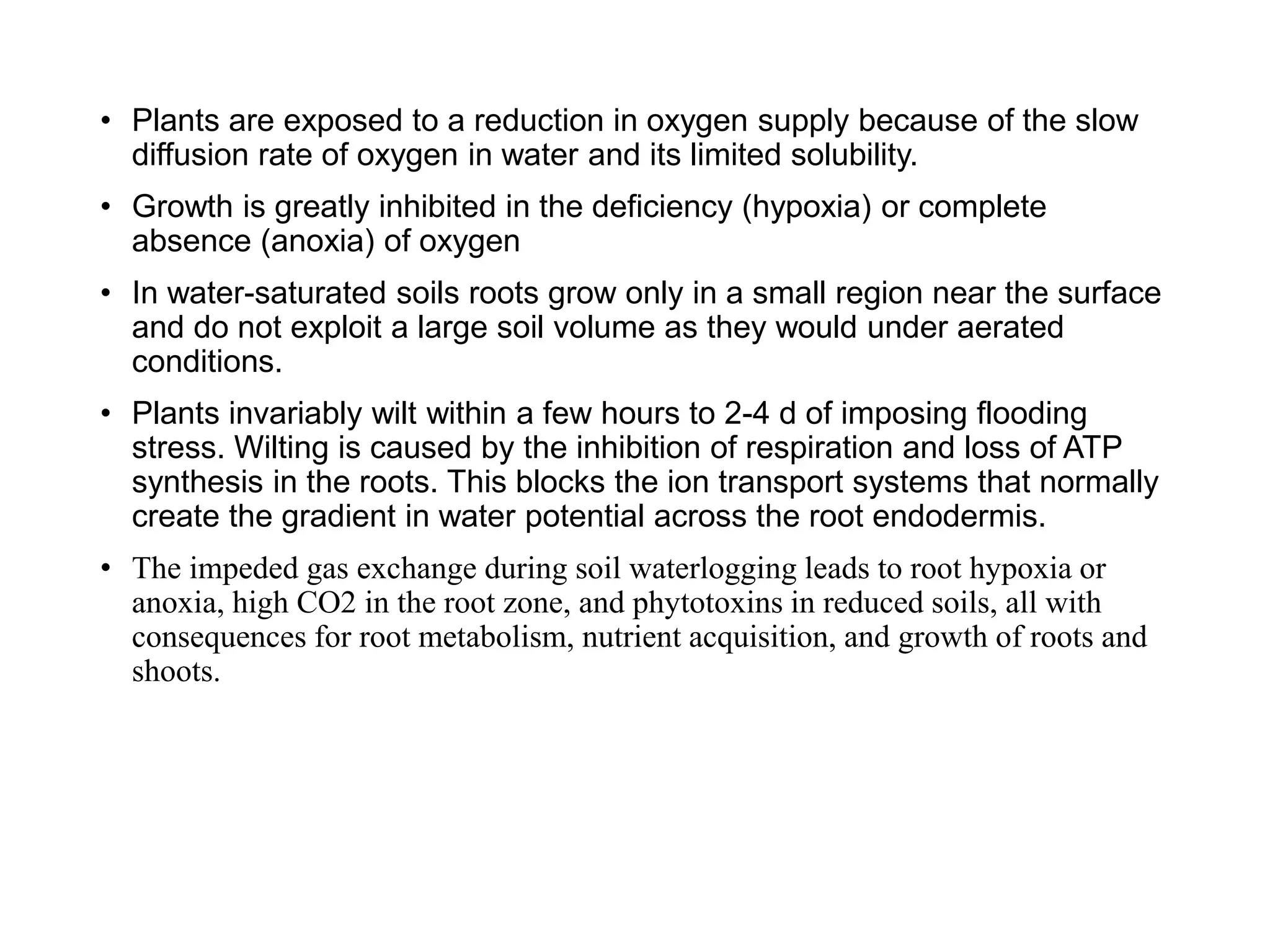 • Plants are exposed to a reduction in oxygen supply because of the slow diffusion rate of oxygen in water and its limited solubility.

• Growth is greatly inhibited in the deficiency (hypoxia) or complete absence (anoxia) of oxygen

• In water-saturated soils roots grow only in a small region near the surface and do not exploit a large soil volume as they would under aerated conditions.

• Plants invariably wilt within a few hours to 2-4 d of imposing flooding stress. Wilting is caused by the inhibition of respiration and loss of ATP synthesis in the roots. This blocks the ion transport systems that normally create the gradient in water potential across the root endodermis.

• The impeded gas exchange during soil waterlogging leads to root hypoxia or anoxia, high CO2 in the root zone, and phytotoxins in reduced soils, all with consequences for root metabolism, nutrient acquisition, and growth of roots and shoots.